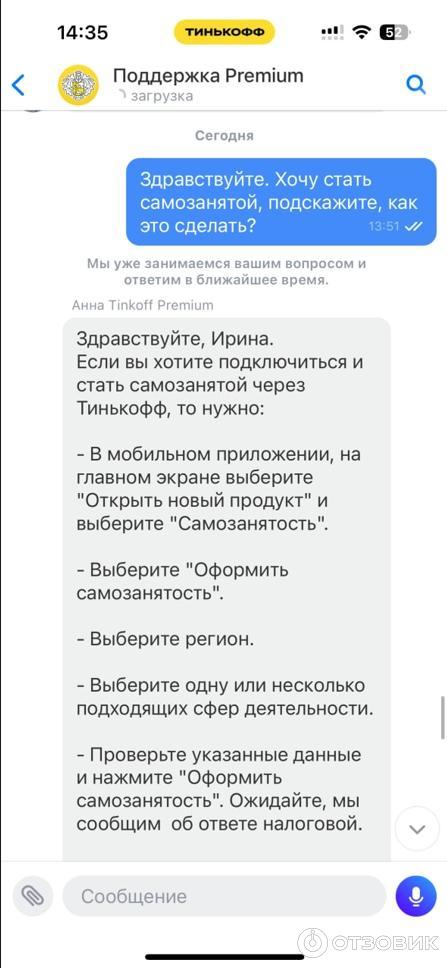 14:35 ТИНЬКОФФ 52

Поддержка Premium
загрузка

Сегодня

Здравствуйте. Хочу стать самозанятой, подскажите, как это сделать? 13:51

Мы уже занимаемся вашим вопросом и ответим в ближайшее время.

Анна Tinkoff Premium

Здравствуйте, Ирина.
Если вы хотите подключиться и стать самозанятой через Тинькофф, то нужно:

- В мобильном приложении, на главном экране выберите "Открыть новый продукт" и выберите "Самозанятость".

- Выберите "Оформить самозанятость".

- Выберите регион.

- Выберите одну или несколько подходящих сфер деятельности.

- Проверьте указанные данные и нажмите "Оформить самозанятость". Ожидайте, мы сообщим об ответе налоговой.

Сообщение

ОТЗОВИК